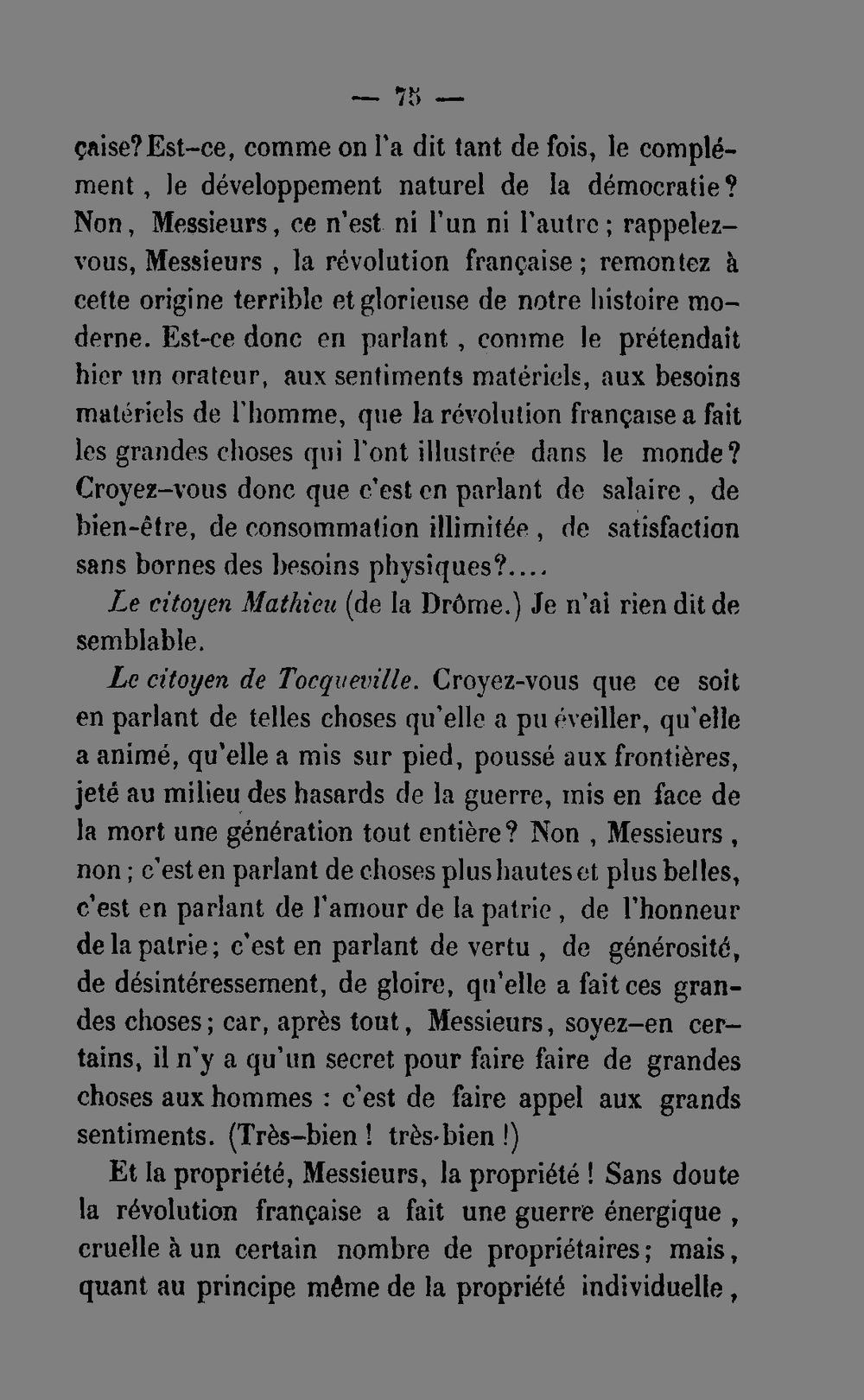 — 75 —

çaise? Est-ce, comme on l'a dit tant de fois, le complément, le développement naturel de la démocratie? Non, Messieurs, ce n'est ni l'un ni l'autre; rappelez-vous, Messieurs, la révolution française; remontez à cette origine terrible et glorieuse de notre histoire moderne. Est-ce donc en parlant, comme le prétendait hier un orateur, aux sentiments matériels, aux besoins matériels de l'homme, que la révolution française a fait les grandes choses qui l'ont illustrée dans le monde? Croyez-vous donc que c'est en parlant de salaire, de bien-être, de consommation illimitée, de satisfaction sans bornes des besoins physiques?....

Le citoyen Mathieu (de la Drôme.) Je n'ai rien dit de semblable.

Le citoyen de Tocqueville. Croyez-vous que ce soit en parlant de telles choses qu'elle a pu éveiller, qu'elle a animé, qu'elle a mis sur pied, poussé aux frontières, jeté au milieu des hasards de la guerre, mis en face de la mort une génération tout entière? Non, Messieurs, non; c'est en parlant de choses plus hautes et plus belles, c'est en parlant de l'amour de la patrie, de l'honneur de la patrie; c'est en parlant de vertu, de générosité, de désintéressement, de gloire, qu'elle a fait ces grandes choses; car, après tout, Messieurs, soyez-en certains, il n'y a qu'un secret pour faire faire de grandes choses aux hommes : c'est de faire appel aux grands sentiments. (Très-bien! très-bien!)

Et la propriété, Messieurs, la propriété! Sans doute la révolution française a fait une guerre énergique, cruelle à un certain nombre de propriétaires; mais, quant au principe même de la propriété individuelle,